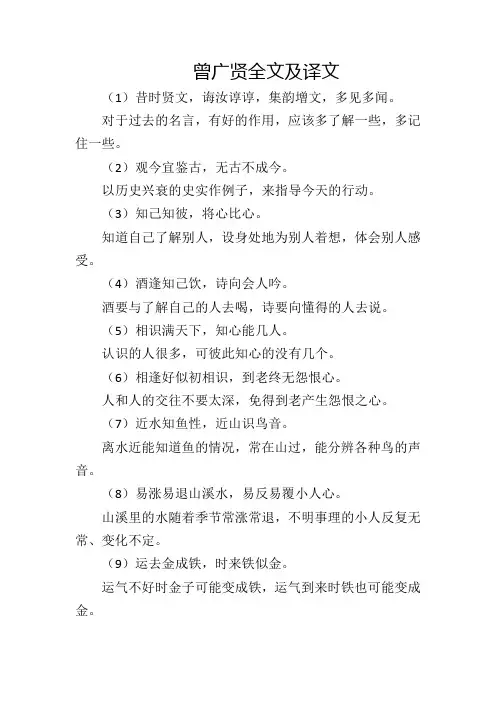 曾广贤全文及译文

（1）昔时贤文，诲汝谆谆，集韵增文，多见多闻。

对于过去的名言，有好的作用，应该多了解一些，多记住一些。

（2）观今宜鉴古，无古不成今。

以历史兴衰的史实作例子，来指导今天的行动。

（3）知己知彼，将心比心。

知道自己了解别人，设身处地为别人着想，体会别人感受。

（4）酒逢知己饮，诗向会人吟。

酒要与了解自己的人去喝，诗要向懂得的人去说。

（5）相识满天下，知心能几人。

认识的人很多，可彼此知心的没有几个。

（6）相逢好似初相识，到老终无怨恨心。

人和人的交往不要太深，免得到老产生怨恨之心。

（7）近水知鱼性，近山识鸟音。

离水近能知道鱼的情况，常在山过，能分辨各种鸟的声音。

（8）易涨易退山溪水，易反易覆小人心。

山溪里的水随着季节常涨常退，不明事理的小人反复无常、变化不定。

（9）运去金成铁，时来铁似金。

运气不好时金子可能变成铁，运气到来时铁也可能变成金。